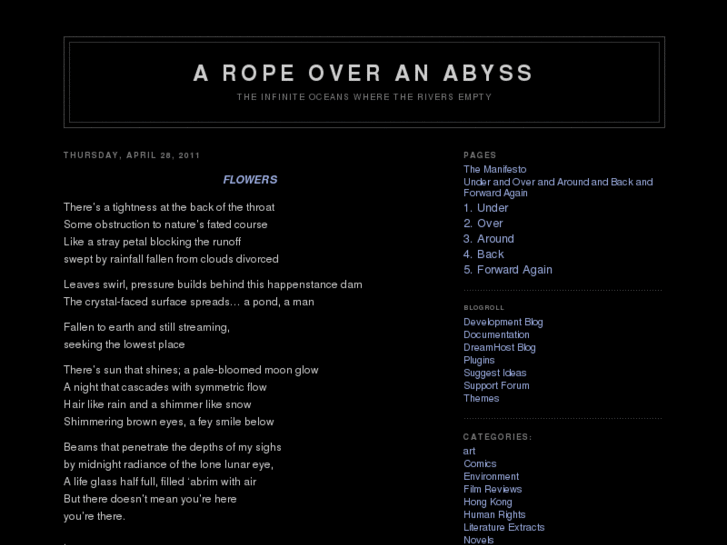 A ROPE OVER AN ABYSS

THE INFINITE OCEANS WHERE THE RIVERS EMPTY

THURSDAY, APRIL 28, 2011

FLOWERS

There's a tightness at the back of the throat
Some obstruction to nature's fated course
Like a stray petal blocking the runoff
swept by rainfall fallen from clouds divorced

Leaves swirl, pressure builds behind this happenstance dam
The crystal-faced surface spreads… a pond, a man

Fallen to earth and still streaming,
seeking the lowest place

There's sun that shines; a pale-bloomed moon glow
A night that cascades with symmetric flow
Hair like rain and a shimmer like snow
Shimmering brown eyes, a fey smile below

Beams that penetrate the depths of my sighs
by midnight radiance of the lone lunar eye,
A life glass half full, filled 'abrim with air
But there doesn't mean you're here
you're there.

PAGES

The Manifesto
Under and Over and Around and Back and Forward Again
1. Under
2. Over
3. Around
4. Back
5. Forward Again

BLOGROLL

Development Blog
Documentation
DreamHost Blog
Plugins
Suggest Ideas
Support Forum
Themes

CATEGORIES:

art
Comics
Environment
Film Reviews
Hong Kong
Human Rights
Literature Extracts
Novels